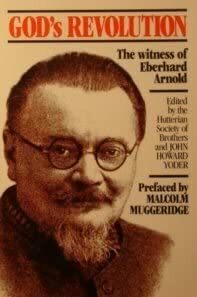 GOD's REVOLUTION

The witness of Eberhard Arnold

Edited by the Hutterian Society of Brothers and JOHN HOWARD YODER

Prefaced by MALCOLM MUGGERIDGE